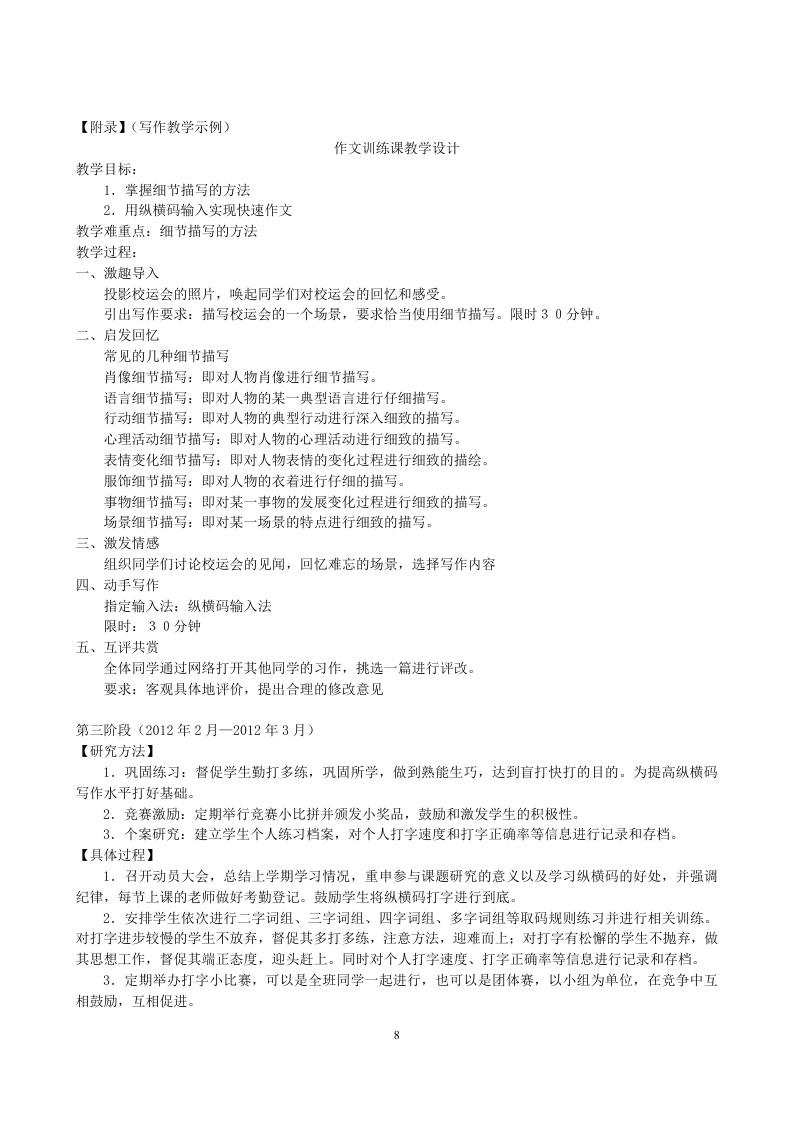 【附录】（写作教学示例）

作文训练课教学设计

教学目标：

1．掌握细节描写的方法

2．用纵横码输入实现快速作文

教学难重点：细节描写的方法

教学过程：

一、激趣导入

投影校运会的照片，唤起同学们对校运会的回忆和感受。

引出写作要求：描写校运会的一个场景，要求恰当使用细节描写。限时３０分钟。

二、启发回忆

常见的几种细节描写

肖像细节描写：即对人物肖像进行细节描写。

语言细节描写：即对人物的某一典型语言进行仔细描写。

行动细节描写：即对人物的典型行动进行深入细致的描写。

心理活动细节描写：即对人物的心理活动进行细致的描写。

表情变化细节描写：即对人物表情的变化过程进行细致的描绘。

服饰细节描写：即对人物的衣着进行仔细的描写。

事物细节描写：即对某一事物的发展变化过程进行细致的描写。

场景细节描写：即对某一场景的特点进行细致的描写。

三、激发情感

组织同学们讨论校运会的见闻，回忆难忘的场景，选择写作内容

四、动手写作

指定输入法：纵横码输入法

限时：３０分钟

五、互评共赏

全体同学通过网络打开其他同学的习作，挑选一篇进行评改。

要求：客观具体地评价，提出合理的修改意见

第三阶段（2012 年 2 月—2012 年 3 月）

【研究方法】

1．巩固练习：督促学生勤打多练，巩固所学，做到熟能生巧，达到盲打快打的目的。为提高纵横码写作水平打好基础。

2．竞赛激励：定期举行竞赛小比拼并颁发小奖品，鼓励和激发学生的积极性。

3．个案研究：建立学生个人练习档案，对个人打字速度和打字正确率等信息进行记录和存档。

【具体过程】

1．召开动员大会，总结上学期学习情况，重申参与课题研究的意义以及学习纵横码的好处，并强调纪律，每节上课的老师做好考勤登记。鼓励学生将纵横码打字进行到底。

2．安排学生依次进行二字词组、三字词组、四字词组、多字词组等取码规则练习并进行相关训练。对打字进步较慢的学生不放弃，督促其多打多练，注意方法，迎难而上；对打字有松懈的学生不抛弃，做其思想工作，督促其端正态度，迎头赶上。同时对个人打字速度、打字正确率等信息进行记录和存档。

3．定期举办打字小比赛，可以是全班同学一起进行，也可以是团体赛，以小组为单位，在竞争中互相鼓励，互相促进。

8